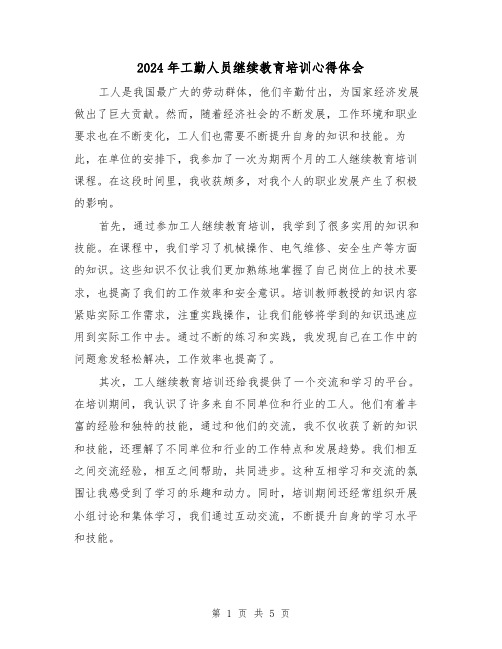 2024年工勤人员继续教育培训心得体会

工人是我国最广大的劳动群体，他们辛勤付出，为国家经济发展做出了巨大贡献。然而，随着经济社会的不断发展，工作环境和职业要求也在不断变化，工人们也需要不断提升自身的知识和技能。为此，在单位的安排下，我参加了一次为期两个月的工人继续教育培训课程。在这段时间里，我收获颇多，对我个人的职业发展产生了积极的影响。

首先，通过参加工人继续教育培训，我学到了很多实用的知识和技能。在课程中，我们学习了机械操作、电气维修、安全生产等方面的知识。这些知识不仅让我们更加熟练地掌握了自己岗位上的技术要求，也提高了我们的工作效率和安全意识。培训教师教授的知识内容紧贴实际工作需求，注重实践操作，让我们能够将学到的知识迅速应用到实际工作中去。通过不断的练习和实践，我发现自己在工作中的问题愈发轻松解决，工作效率也提高了。

其次，工人继续教育培训还给我提供了一个交流和学习的平台。在培训期间，我认识了许多来自不同单位和行业的工人。他们有着丰富的经验和独特的技能，通过和他们的交流，我不仅收获了新的知识和技能，还理解了不同单位和行业的工作特点和发展趋势。我们相互之间交流经验，相互之间帮助，共同进步。这种互相学习和交流的氛围让我感受到了学习的乐趣和动力。同时，培训期间还经常组织开展小组讨论和集体学习，我们通过互动交流，不断提升自身的学习水平和技能。

第 1 页 共 5 页